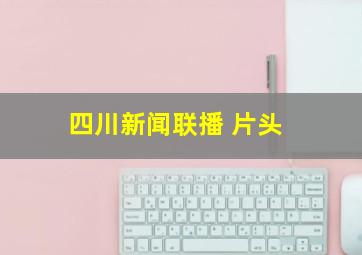 四川新闻联播 片头